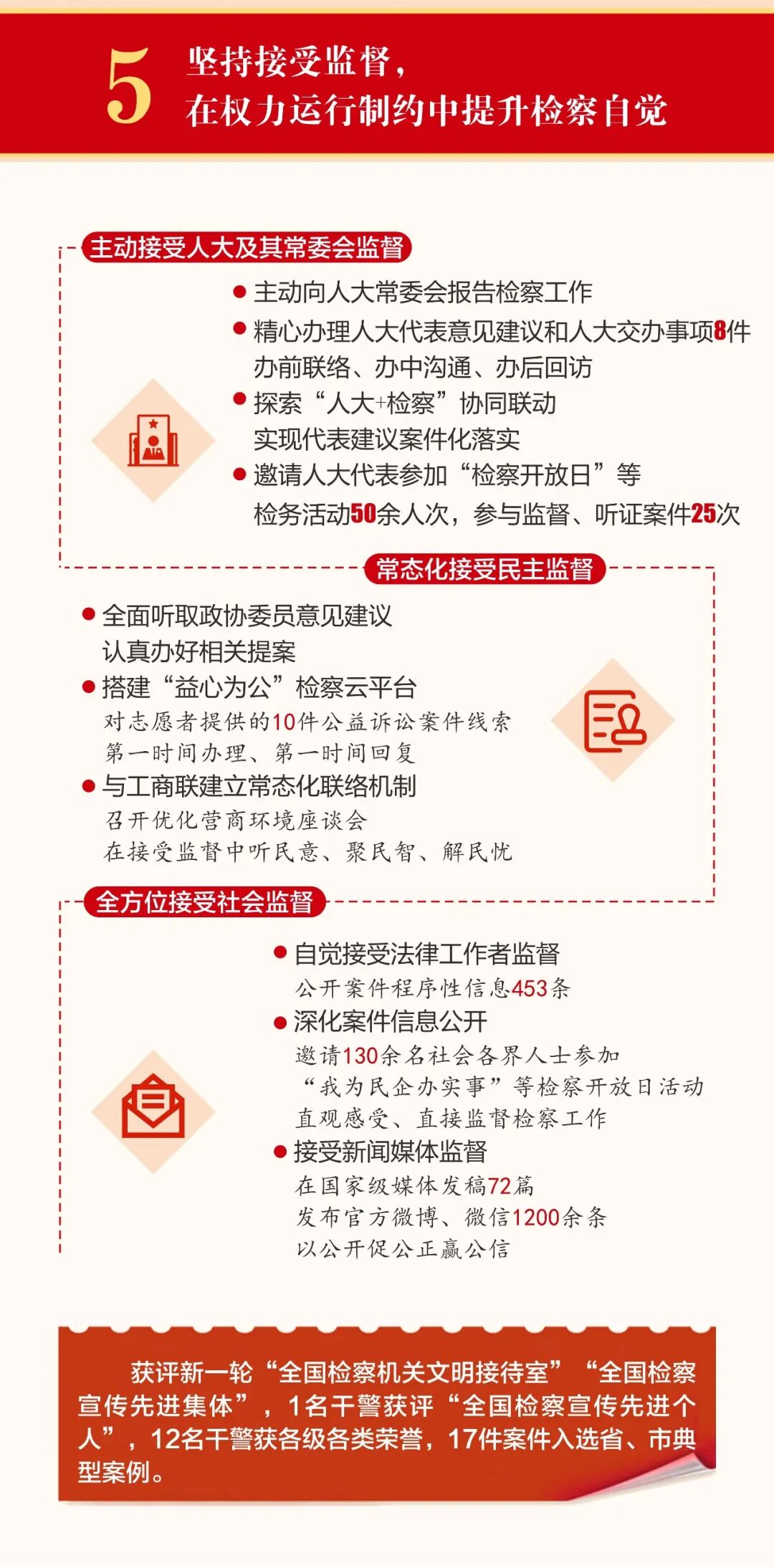 5 坚持接受监督，
在权力运行制约中提升检察自觉

主动接受人大及其常委会监督

● 主动向人大常委会报告检察工作
● 精心办理人大代表意见建议和人大交办事项8件
办前联络、办中沟通、办后回访
● 探索“人大+检察”协同联动
实现代表建议案件化落实
● 邀请人大代表参加“检察开放日”等
检务活动50余人次，参与监督、听证案件25次

常态化接受民主监督

● 全面听取政协委员意见建议
认真办好相关提案
● 搭建“益心为公”检察云平台
对志愿者提供的10件公益诉讼案件线索
第一时间办理、第一时间回复
● 与工商联建立常态化联络机制
召开优化营商环境座谈会
在接受监督中听民意、聚民智、解民忧

全方位接受社会监督

● 自觉接受法律工作者监督
公开案件程序性信息453条
● 深化案件信息公开
邀请130余名社会各界人士参加
“我为民企办实事”等检察开放日活动
直观感受、直接监督检察工作
● 接受新闻媒体监督
在国家级媒体发稿72篇
发布官方微博、微信1200余条
以公开促公正赢公信

获评新一轮“全国检察机关文明接待室”“全国检察宣传先进集体”，1名干警获评“全国检察宣传先进个人”，12名干警获各级各类荣誉，17件案件入选省、市典型案例。